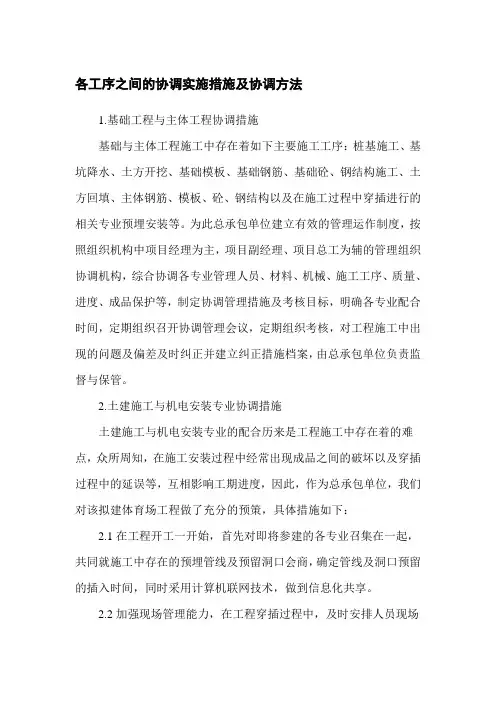 各工序之间的协调实施措施及协调方法

1.基础工程与主体工程协调措施

基础与主体工程施工中存在着如下主要施工工序：桩基施工、基坑降水、土方开挖、基础模板、基础钢筋、基础砼、钢结构施工、土方回填、主体钢筋、模板、砼、钢结构以及在施工过程中穿插进行的相关专业预埋安装等。为此总承包单位建立有效的管理运作制度，按照组织机构中项目经理为主，项目副经理、项目总工为辅的管理组织协调机构，综合协调各专业管理人员、材料、机械、施工工序、质量、进度、成品保护等，制定协调管理措施及考核目标，明确各专业配合时间，定期组织召开协调管理会议，定期组织考核，对工程施工中出现的问题及偏差及时纠正并建立纠正措施档案，由总承包单位负责监督与保管。

2.土建施工与机电安装专业协调措施

土建施工与机电安装专业的配合历来是工程施工中存在着的难点，众所周知，在施工安装过程中经常出现成品之间的破坏以及穿插过程中的延误等，互相影响工期进度，因此，作为总承包单位，我们对该拟建体育场工程做了充分的预策，具体措施如下：

2.1 在工程开工一开始，首先对即将参建的各专业召集在一起，共同就施工中存在的预埋管线及预留洞口会商，确定管线及洞口预留的插入时间，同时采用计算机联网技术，做到信息化共享。

2.2 加强现场管理能力，在工程穿插过程中，及时安排人员现场